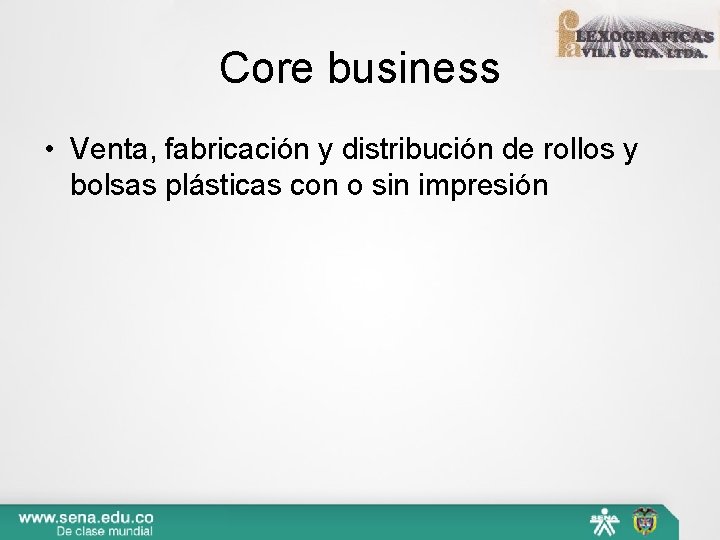 FLEXOGRAFICAS AVILA & CIA. LTDA.

Core business

• Venta, fabricación y distribución de rollos y bolsas plásticas con o sin impresión

www.sena.edu.co
De clase mundial

SENA